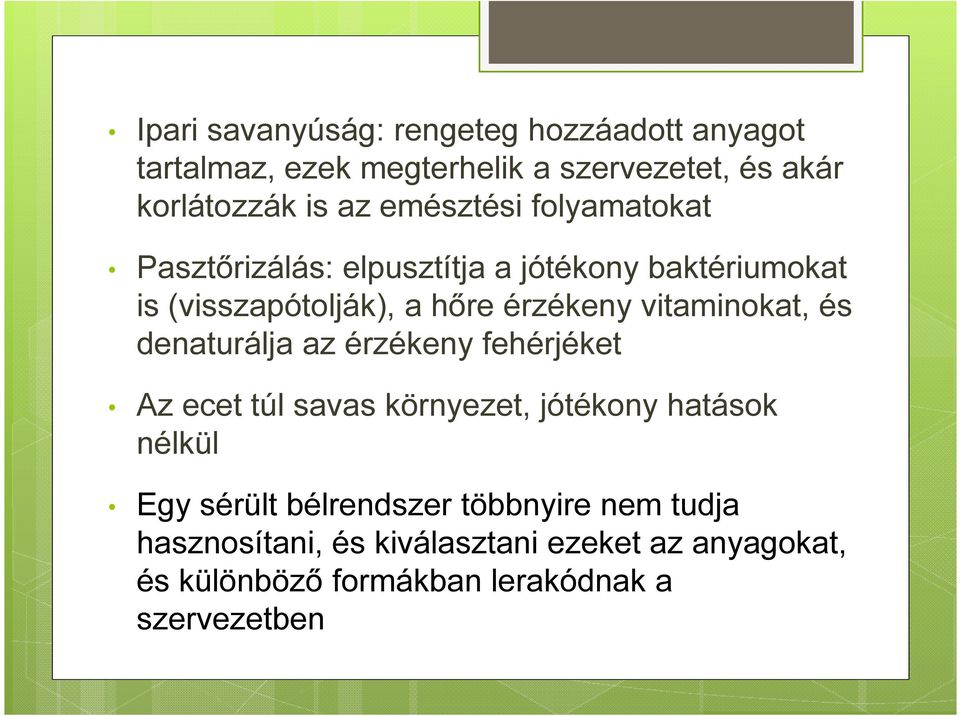 • Ipari savanyúság: rengeteg hozzáadott anyagot tartalmaz, ezek megterhelik a szervezetet, és akár korlátozzák is az emésztési folyamatokat

• Pasztőrizálás: elpusztítja a jótékony baktériumokat is (visszapótolják), a hőre érzékeny vitaminokat, és denaturálja az érzékeny fehérjéket

• Az ecet túl savas környezet, jótékony hatások nélkül

• Egy sérült bélrendszer többnyire nem tudja hasznosítani, és kiválasztani ezeket az anyagokat, és különböző formákban lerakódnak a szervezetben